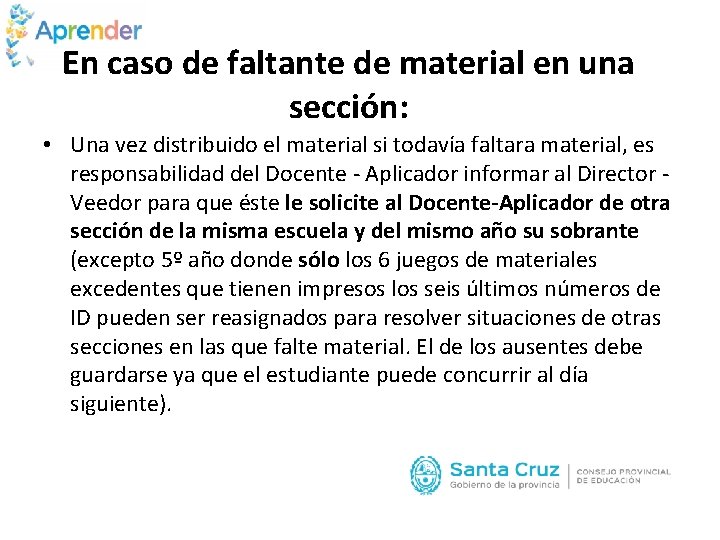 Aprender

En caso de faltante de material en una sección:

• Una vez distribuido el material si todavía faltara material, es responsabilidad del Docente - Aplicador informar al Director - Veedor para que éste le solicite al Docente-Aplicador de otra sección de la misma escuela y del mismo año su sobrante (excepto 5º año donde sólo los 6 juegos de materiales excedentes que tienen impresos los seis últimos números de ID pueden ser reasignados para resolver situaciones de otras secciones en las que falte material. El de los ausentes debe guardarse ya que el estudiante puede concurrir al día siguiente).

Santa Cruz
Gobierno de la provincia

CONSEJO PROVINCIAL
DE EDUCACIÓN